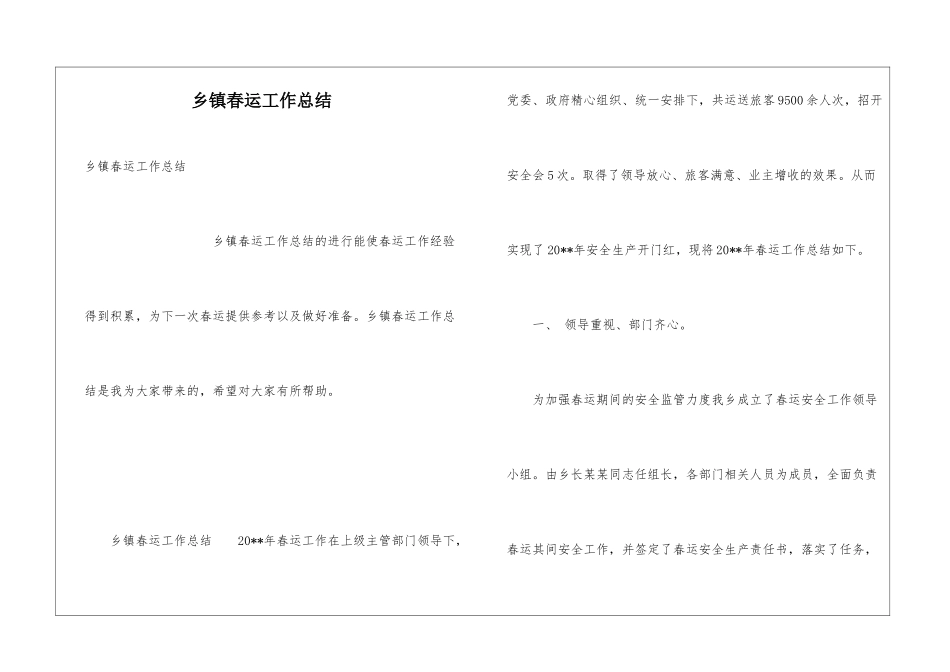 乡镇春运工作总结

乡镇春运工作总结

乡镇春运工作总结的进行能使春运工作经验得到积累，为下一次春运提供参考以及做好准备。乡镇春运工作总结是我为大家带来的，希望对大家有所帮助。

乡镇春运工作总结 20**年春运工作在上级主管部门领导下，党委、政府精心组织、统一安排下，共运送旅客9500余人次，招开安全会5次。取得了领导放心、旅客满意、业主增收的效果。从而实现了20**年安全生产开门红，现将20**年春运工作总结如下。

一、 领导重视、部门齐心。

为加强春运期间的安全监管力度我乡成立了春运安全工作领导小组。由乡长某某同志任组长，各部门相关人员为成员，全面负责春运其间安全工作，并签定了春运安全生产责任书，落实了任务，